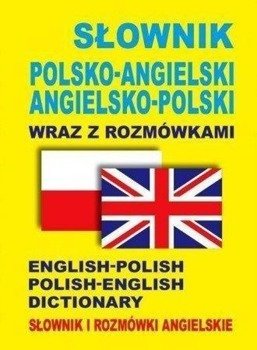 SŁOWNIK
POLSKO-ANGIELSKI
ANGIELSKO-POLSKI
WRAZ Z ROZMÓWKAMI

ENGLISH-POLISH
POLISH-ENGLISH
DICTIONARY
SŁOWNIK I ROZMÓWKI ANGIELSKIE